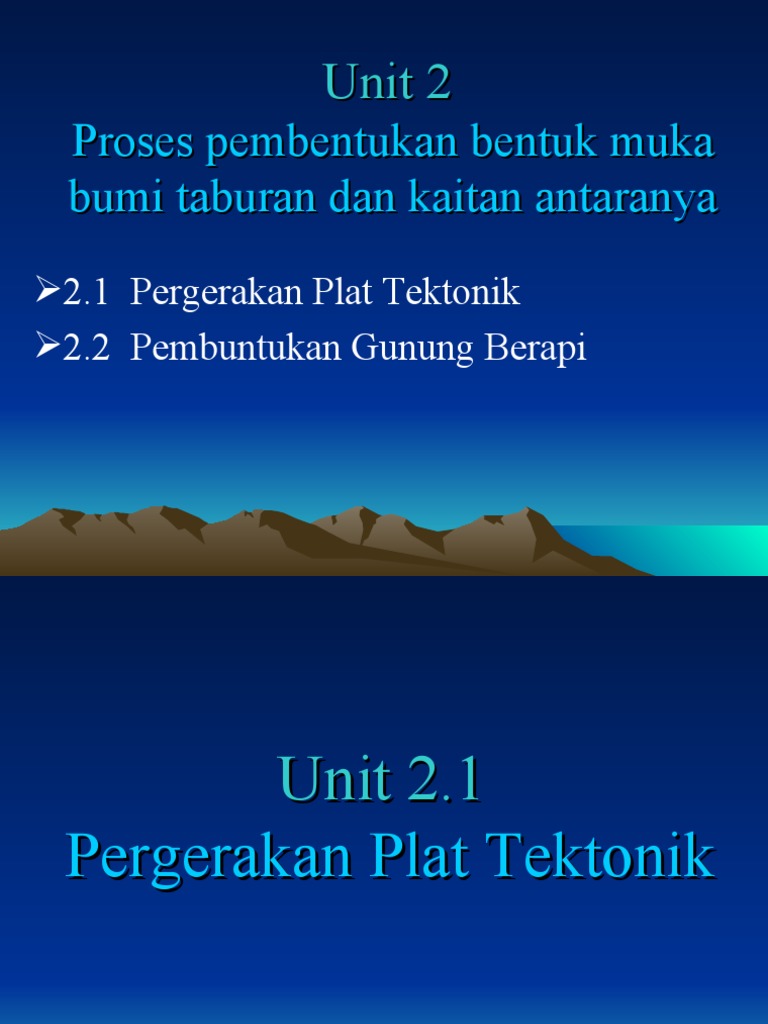 Unit 2
Proses pembentukan bentuk muka bumi taburan dan kaitan antaranya

➢2.1 Pergerakan Plat Tektonik
➢2.2 Pembuntukan Gunung Berapi

Unit 2.1
Pergerakan Plat Tektonik